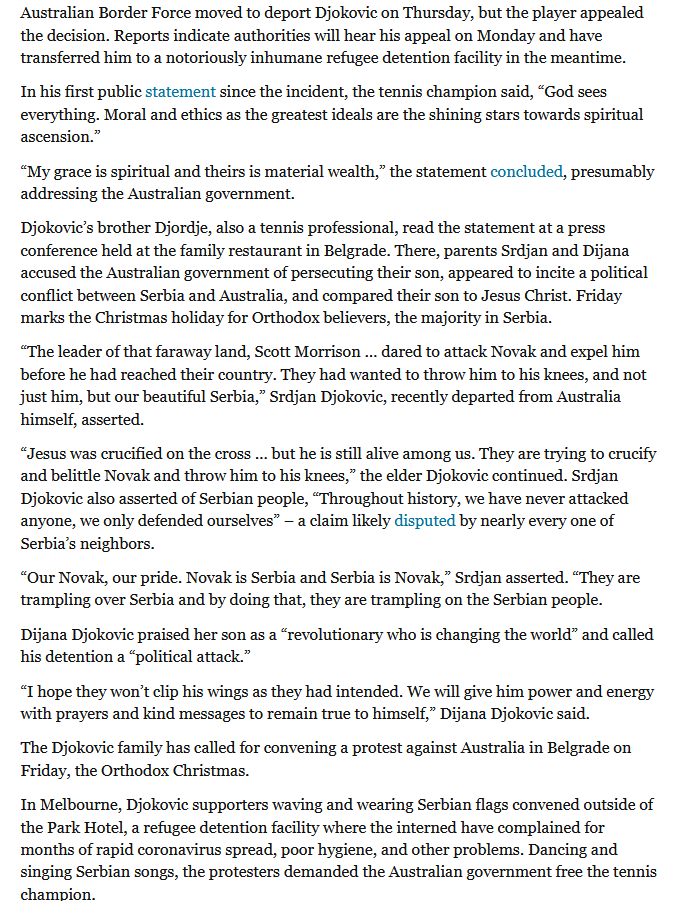 Australian Border Force moved to deport Djokovic on Thursday, but the player appealed the decision. Reports indicate authorities will hear his appeal on Monday and have transferred him to a notoriously inhumane refugee detention facility in the meantime.

In his first public statement since the incident, the tennis champion said, “God sees everything. Moral and ethics as the greatest ideals are the shining stars towards spiritual ascension.”

“My grace is spiritual and theirs is material wealth,” the statement concluded, presumably addressing the Australian government.

Djokovic’s brother Djordje, also a tennis professional, read the statement at a press conference held at the family restaurant in Belgrade. There, parents Srdjan and Dijana accused the Australian government of persecuting their son, appeared to incite a political conflict between Serbia and Australia, and compared their son to Jesus Christ. Friday marks the Christmas holiday for Orthodox believers, the majority in Serbia.

“The leader of that faraway land, Scott Morrison ... dared to attack Novak and expel him before he had reached their country. They had wanted to throw him to his knees, and not just him, but our beautiful Serbia,” Srdjan Djokovic, recently departed from Australia himself, asserted.

“Jesus was crucified on the cross ... but he is still alive among us. They are trying to crucify and belittle Novak and throw him to his knees,” the elder Djokovic continued. Srdjan Djokovic also asserted of Serbian people, “Throughout history, we have never attacked anyone, we only defended ourselves” – a claim likely disputed by nearly every one of Serbia’s neighbors.

“Our Novak, our pride. Novak is Serbia and Serbia is Novak,” Srdjan asserted. “They are trampling over Serbia and by doing that, they are trampling on the Serbian people.

Dijana Djokovic praised her son as a “revolutionary who is changing the world” and called his detention a “political attack.”

“I hope they won’t clip his wings as they had intended. We will give him power and energy with prayers and kind messages to remain true to himself,” Dijana Djokovic said.

The Djokovic family has called for convening a protest against Australia in Belgrade on Friday, the Orthodox Christmas.

In Melbourne, Djokovic supporters waving and wearing Serbian flags convened outside of the Park Hotel, a refugee detention facility where the interned have complained for months of rapid coronavirus spread, poor hygiene, and other problems. Dancing and singing Serbian songs, the protesters demanded the Australian government free the tennis champion.